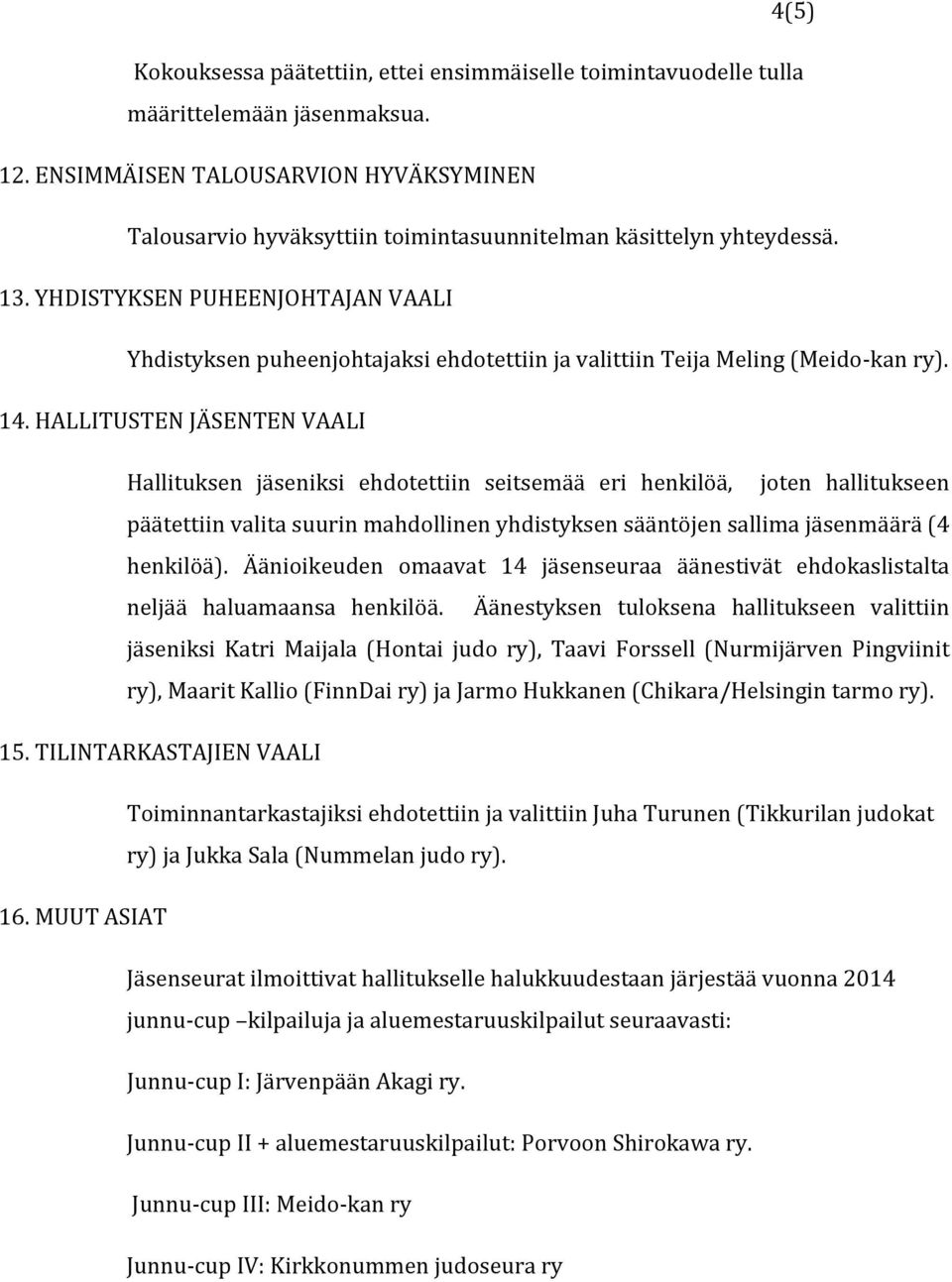 4(5)

Kokouksessa päätettiin, ettei ensimmäiselle toimintavuodelle tulla määrittelemään jäsenmaksua.

12. ENSIMMÄISEN TALOUSARVION HYVÄKSYMINEN

Talousarvio hyväksyttiin toimintasuunnitelman käsittelyn yhteydessä.

13. YHDISTYKSEN PUHEENJOHTAJAN VAALI

Yhdistyksen puheenjohtajaksi ehdotettiin ja valittiin Teija Meling (Meido-kan ry).

14. HALLITUSTEN JÄSENTEN VAALI

Hallituksen jäseniksi ehdotettiin seitsemää eri henkilöä, joten hallitukseen päätettiin valita suurin mahdollinen yhdistyksen sääntöjen sallima jäsenmäärä (4 henkilöä). Äänioikeuden omaavat 14 jäsenseuraa äänestivät ehdokaslistalta neljää haluamaansa henkilöä. Äänestyksen tuloksena hallitukseen valittiin jäseniksi Katri Maijala (Hontai judo ry), Taavi Forssell (Nurmijärven Pingviinit ry), Maarit Kallio (FinnDai ry) ja Jarmo Hukkanen (Chikara/Helsingin tarmo ry).

15. TILINTARKASTAJIEN VAALI

Toiminnantarkastajiksi ehdotettiin ja valittiin Juha Turunen (Tikkurilan judokat ry) ja Jukka Sala (Nummelan judo ry).

16. MUUT ASIAT

Jäsenseurat ilmoittivat hallitukselle halukkuudestaan järjestää vuonna 2014 junnu-cup –kilpailuja ja aluemestaruuskilpailut seuraavasti:

Junnu-cup I: Järvenpään Akagi ry.

Junnu-cup II + aluemestaruuskilpailut: Porvoon Shirokawa ry.

Junnu-cup III: Meido-kan ry

Junnu-cup IV: Kirkkonummen judoseura ry